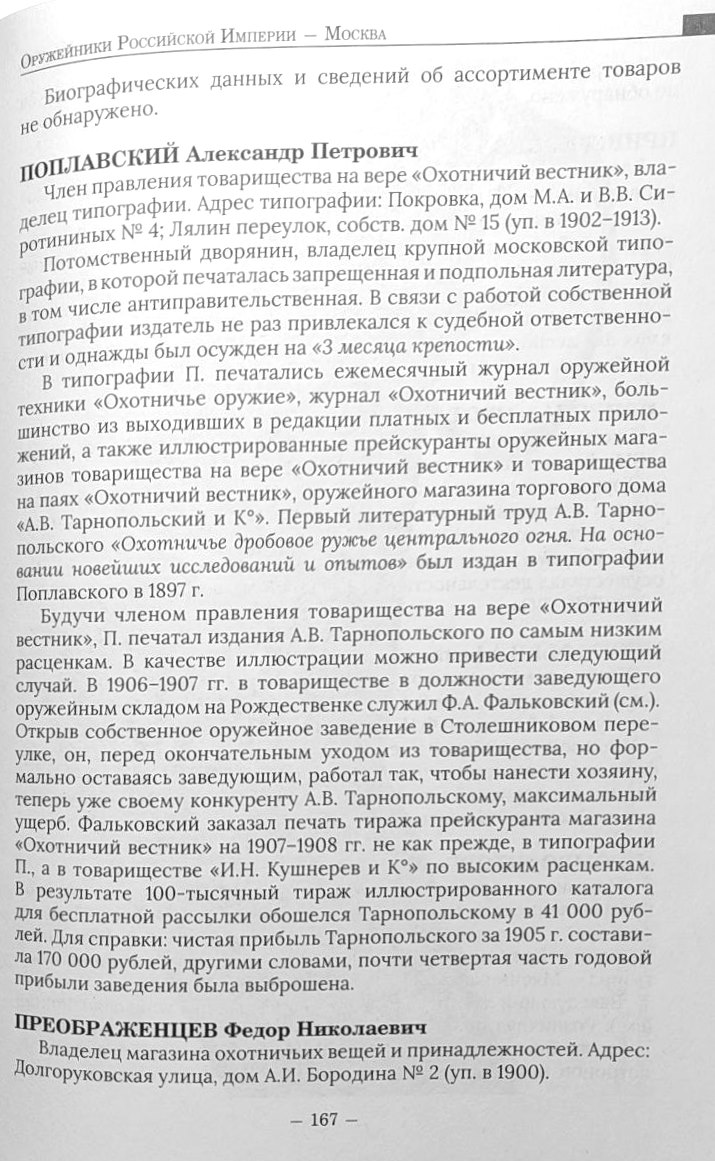 Оружейники Российской Империи — Москва

Биографических данных и сведений об ассортименте товаров не обнаружено.

ПОПЛАВСКИЙ Александр Петрович

Член правления товарищества на вере «Охотничий вестник», владелец типографии. Адрес типографии: Покровка, дом М.А. и В.В. Сиротининых № 4; Лялин переулок, собств. дом № 15 (уп. в 1902–1913).

Потомственный дворянин, владелец крупной московской типографии, в которой печаталась запрещенная и подпольная литература, в том числе антиправительственная. В связи с работой собственной типографии издатель не раз привлекался к судебной ответственности и однажды был осужден на «3 месяца крепости».

В типографии П. печатались ежемесячный журнал оружейной техники «Охотничье оружие», журнал «Охотничий вестник», большинство из выходивших в редакции платных и бесплатных приложений, а также иллюстрированные прейскуранты оружейных магазинов товарищества на вере «Охотничий вестник» и товарищества на паях «Охотничий вестник», оружейного магазина торгового дома «А.В. Тарнопольский и К°». Первый литературный труд А.В. Тарнопольского «Охотничье дробовое ружье центрального огня. На основании новейших исследований и опытов» был издан в типографии Поплавского в 1897 г.

Будучи членом правления товарищества на вере «Охотничий вестник», П. печатал издания А.В. Тарнопольского по самым низким расценкам. В качестве иллюстрации можно привести следующий случай. В 1906–1907 гг. в товариществе в должности заведующего оружейным складом на Рождественке служил Ф.А. Фальковский (см.). Открыв собственное оружейное заведение в Столешниковом переулке, он, перед окончательным уходом из товарищества, но формально оставаясь заведующим, работал так, чтобы нанести хозяину, теперь уже своему конкуренту А.В. Тарнопольскому, максимальный ущерб. Фальковский заказал печать тиража прейскуранта магазина «Охотничий вестник» на 1907–1908 гг. не как прежде, в типографии П., а в товариществе «И.Н. Кушнерев и К°» по высоким расценкам. В результате 100-тысячный тираж иллюстрированного каталога для бесплатной рассылки обошелся Тарнопольскому в 41 000 рублей. Для справки: чистая прибыль Тарнопольского за 1905 г. составила 170 000 рублей, другими словами, почти четвертая часть годовой прибыли заведения была выброшена.

ПРЕОБРАЖЕНЦЕВ Федор Николаевич

Владелец магазина охотничьих вещей и принадлежностей. Адрес: Долгоруковская улица, дом А.И. Бородина № 2 (уп. в 1900).

— 167 —